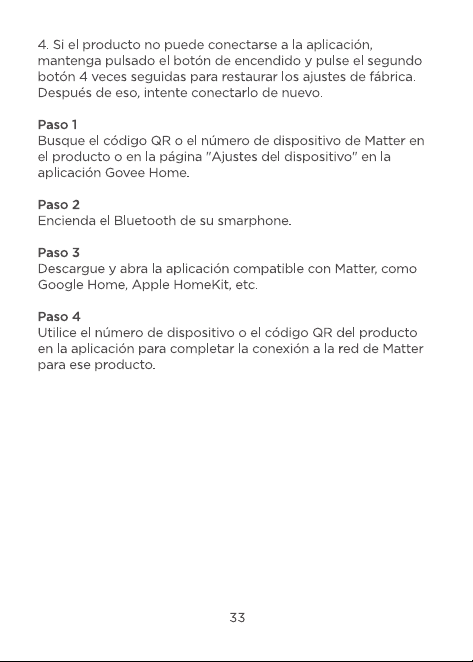 4. Si el producto no puede conectarse a la aplicación, mantenga pulsado el botón de encendido y pulse el segundo botón 4 veces seguidas para restaurar los ajustes de fábrica. Después de eso, intente conectarlo de nuevo.

Paso 1
Busque el código QR o el número de dispositivo de Matter en el producto o en la página "Ajustes del dispositivo" en la aplicación Govee Home.

Paso 2
Encienda el Bluetooth de su smarphone.

Paso 3
Descargue y abra la aplicación compatible con Matter, como Google Home, Apple HomeKit, etc.

Paso 4
Utilice el número de dispositivo o el código QR del producto en la aplicación para completar la conexión a la red de Matter para ese producto.

33